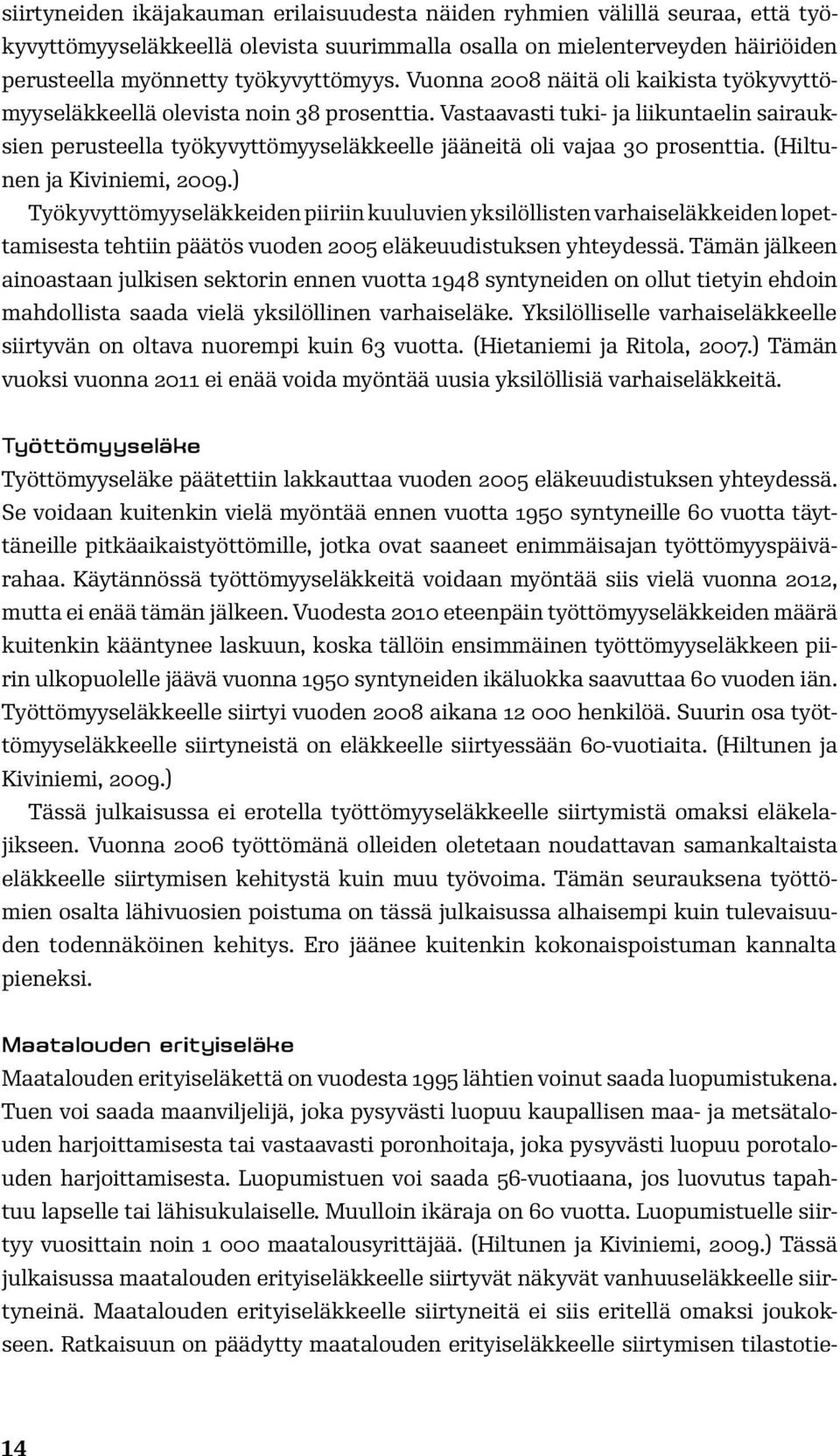 siirtyneiden ikäjakauman erilaisuudesta näiden ryhmien välillä seuraa, että työkyvyttömyyseläkkeellä olevista suurimmalla osalla on mielenterveyden häiriöiden perusteella myönnetty työkyvyttömyys. Vuonna 2008 näitä oli kaikista työkyvyttömyyseläkkeellä olevista noin 38 prosenttia. Vastaavasti tuki- ja liikuntaelin sairauksien perusteella työkyvyttömyyseläkkeelle jääneitä oli vajaa 30 prosenttia. (Hiltunen ja Kiviniemi, 2009.)

Työkyvyttömyyseläkkeiden piiriin kuuluvien yksilöllisten varhaiseläkkeiden lopettamisesta tehtiin päätös vuoden 2005 eläkeuudistuksen yhteydessä. Tämän jälkeen ainoastaan julkisen sektorin ennen vuotta 1948 syntyneiden on ollut tietyin ehdoin mahdollista saada vielä yksilöllinen varhaiseläke. Yksilölliselle varhaiseläkkeelle siirtyvän on oltava nuorempi kuin 63 vuotta. (Hietaniemi ja Ritola, 2007.) Tämän vuoksi vuonna 2011 ei enää voida myöntää uusia yksilöllisiä varhaiseläkkeitä.

Työttömyyseläke

Työttömyyseläke päätettiin lakkauttaa vuoden 2005 eläkeuudistuksen yhteydessä. Se voidaan kuitenkin vielä myöntää ennen vuotta 1950 syntyneille 60 vuotta täyttäneille pitkäaikaistyöttömille, jotka ovat saaneet enimmäisajan työttömyyspäivärahaa. Käytännössä työttömyyseläkkeitä voidaan myöntää siis vielä vuonna 2012, mutta ei enää tämän jälkeen. Vuodesta 2010 eteenpäin työttömyyseläkkeiden määrä kuitenkin kääntynee laskuun, koska tällöin ensimmäinen työttömyyseläkkeen piirin ulkopuolelle jäävä vuonna 1950 syntyneiden ikäluokka saavuttaa 60 vuoden iän. Työttömyyseläkkeelle siirtyi vuoden 2008 aikana 12 000 henkilöä. Suurin osa työttömyyseläkkeelle siirtyneistä on eläkkeelle siirtyessään 60-vuotiaita. (Hiltunen ja Kiviniemi, 2009.)

Tässä julkaisussa ei erotella työttömyyseläkkeelle siirtymistä omaksi eläkelajikseen. Vuonna 2006 työttömänä olleiden oletetaan noudattavan samankaltaista eläkkeelle siirtymisen kehitystä kuin muu työvoima. Tämän seurauksena työttömien osalta lähivuosien poistuma on tässä julkaisussa alhaisempi kuin tulevaisuuden todennäköinen kehitys. Ero jäänee kuitenkin kokonaispoistuman kannalta pieneksi.

Maatalouden erityiseläke

Maatalouden erityiseläkettä on vuodesta 1995 lähtien voinut saada luopumistukena. Tuen voi saada maanviljelijä, joka pysyvästi luopuu kaupallisen maa- ja metsätalouden harjoittamisesta tai vastaavasti poronhoitaja, joka pysyvästi luopuu porotalouden harjoittamisesta. Luopumistuen voi saada 56-vuotiaana, jos luovutus tapahtuu lapselle tai lähisukulaiselle. Muulloin ikäraja on 60 vuotta. Luopumistuelle siirtyy vuosittain noin 1 000 maatalousyrittäjää. (Hiltunen ja Kiviniemi, 2009.) Tässä julkaisussa maatalouden erityiseläkkeelle siirtyvät näkyvät vanhuuseläkkeelle siirtyneinä. Maatalouden erityiseläkkeelle siirtyneitä ei siis eritellä omaksi joukokseen. Ratkaisuun on päädytty maatalouden erityiseläkkeelle siirtymisen tilastotie-

14